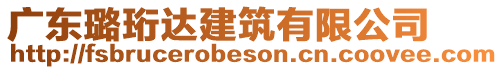 广东璐珩达建筑有限公司
http://fsbrucerobeson.cn.coovee.com